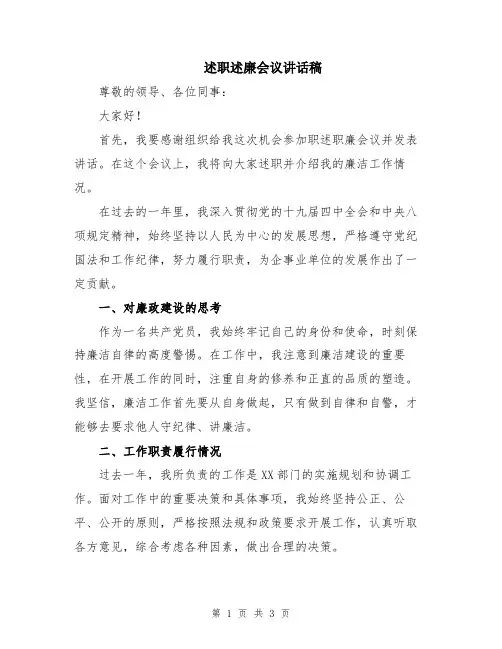 述职述廉会议讲话稿

尊敬的领导、各位同事：

大家好！

首先，我要感谢组织给我这次机会参加职述职廉会议并发表讲话。在这个会议上，我将向大家述职并介绍我的廉洁工作情况。

在过去的一年里，我深入贯彻党的十九届四中全会和中央八项规定精神，始终坚持以人民为中心的发展思想，严格遵守党纪国法和工作纪律，努力履行职责，为企事业单位的发展作出了一定贡献。

一、对廉政建设的思考

作为一名共产党员，我始终牢记自己的身份和使命，时刻保持廉洁自律的高度警惕。在工作中，我注意到廉洁建设的重要性，在开展工作的同时，注重自身的修养和正直的品质的塑造。我坚信，廉洁工作首先要从自身做起，只有做到自律和自警，才能够去要求他人守纪律、讲廉洁。

二、工作职责履行情况

过去一年，我所负责的工作是XX部门的实施规划和协调工作。面对工作中的重要决策和具体事项，我始终坚持公正、公平、公开的原则，严格按照法规和政策要求开展工作，认真听取各方意见，综合考虑各种因素，做出合理的决策。

第 1 页 共 3 页